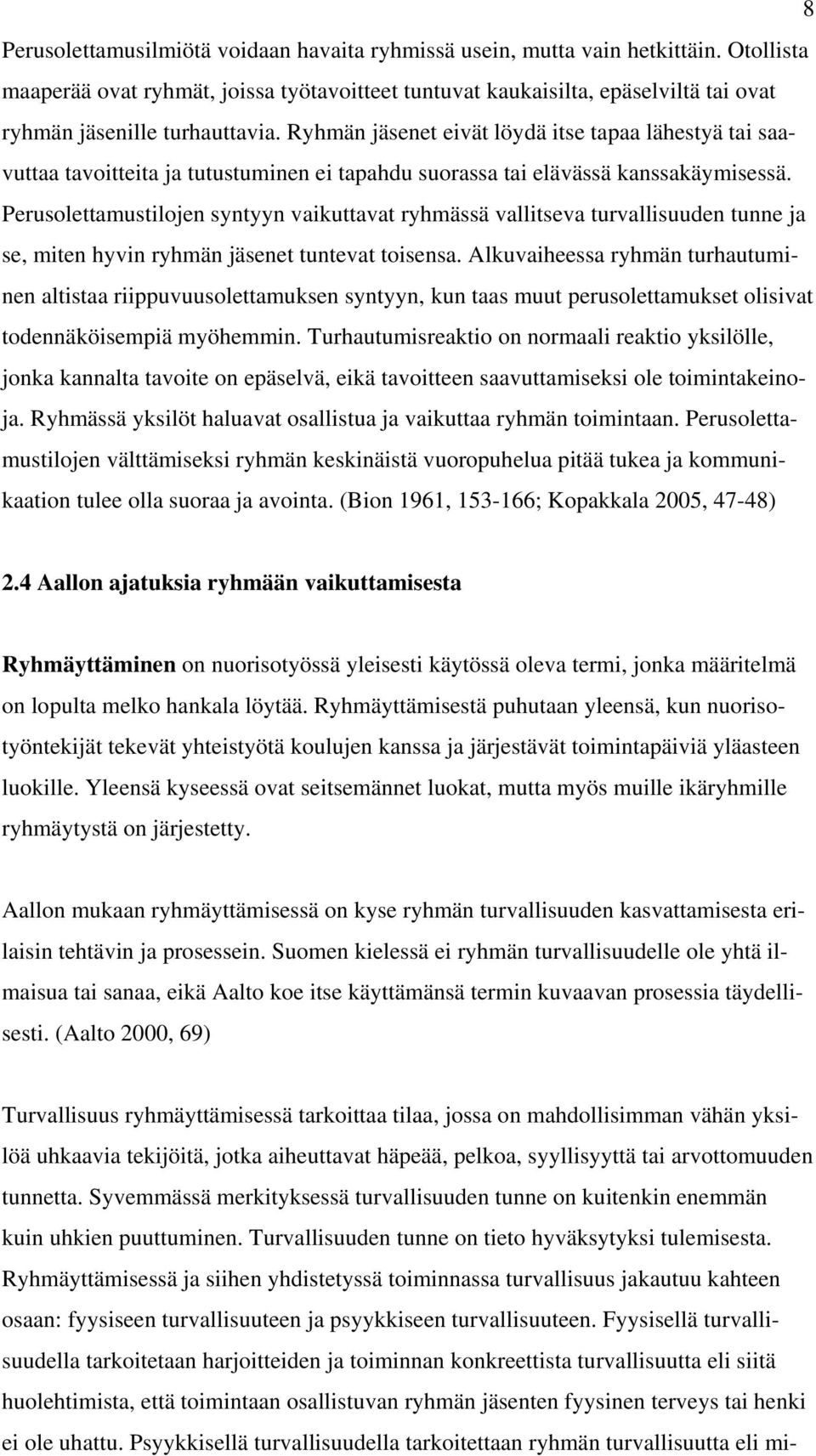 8

Perusolettamusilmiötä voidaan havaita ryhmissä usein, mutta vain hetkittäin. Otollista maaperää ovat ryhmät, joissa työtavoitteet tuntuvat kaukaisilta, epäselviltä tai ovat ryhmän jäsenille turhauttavia. Ryhmän jäsenet eivät löydä itse tapaa lähestyä tai saavuttaa tavoitteita ja tutustuminen ei tapahdu suorassa tai elävässä kanssakäymisessä. Perusolettamustilojen syntyyn vaikuttavat ryhmässä vallitseva turvallisuuden tunne ja se, miten hyvin ryhmän jäsenet tuntevat toisensa. Alkuvaiheessa ryhmän turhautuminen altistaa riippuvuusolettamuksen syntyyn, kun taas muut perusolettamukset olisivat todennäköisempiä myöhemmin. Turhautumisreaktio on normaali reaktio yksilölle, jonka kannalta tavoite on epäselvä, eikä tavoitteen saavuttamiseksi ole toimintakeinoja. Ryhmässä yksilöt haluavat osallistua ja vaikuttaa ryhmän toimintaan. Perusolettamustilojen välttämiseksi ryhmän keskinäistä vuoropuhelua pitää tukea ja kommunikaation tulee olla suoraa ja avointa. (Bion 1961, 153-166; Kopakkala 2005, 47-48)

2.4 Aallon ajatuksia ryhmään vaikuttamisesta

Ryhmäyttäminen on nuorisotyössä yleisesti käytössä oleva termi, jonka määritelmä on lopulta melko hankala löytää. Ryhmäyttämisestä puhutaan yleensä, kun nuorisotyöntekijät tekevät yhteistyötä koulujen kanssa ja järjestävät toimintapäiviä yläasteen luokille. Yleensä kyseessä ovat seitsemännet luokat, mutta myös muille ikäryhmille ryhmäytystä on järjestetty.

Aallon mukaan ryhmäyttämisessä on kyse ryhmän turvallisuuden kasvattamisesta erilaisin tehtävin ja prosessein. Suomen kielessä ei ryhmän turvallisuudelle ole yhtä ilmaisua tai sanaa, eikä Aalto koe itse käyttämänsä termin kuvaavan prosessia täydellisesti. (Aalto 2000, 69)

Turvallisuus ryhmäyttämisessä tarkoittaa tilaa, jossa on mahdollisimman vähän yksilöä uhkaavia tekijöitä, jotka aiheuttavat häpeää, pelkoa, syyllisyyttä tai arvottomuuden tunnetta. Syvemmässä merkityksessä turvallisuuden tunne on kuitenkin enemmän kuin uhkien puuttuminen. Turvallisuuden tunne on tieto hyväksytyksi tulemisesta. Ryhmäyttämisessä ja siihen yhdistetyssä toiminnassa turvallisuus jakautuu kahteen osaan: fyysiseen turvallisuuteen ja psyykkiseen turvallisuuteen. Fyysisellä turvallisuudella tarkoitetaan harjoitteiden ja toiminnan konkreettista turvallisuutta eli siitä huolehtimista, että toimintaan osallistuvan ryhmän jäsenten fyysinen terveys tai henki ei ole uhattu. Psyykkisellä turvallisuudella tarkoitettaan ryhmän turvallisuutta eli mi-